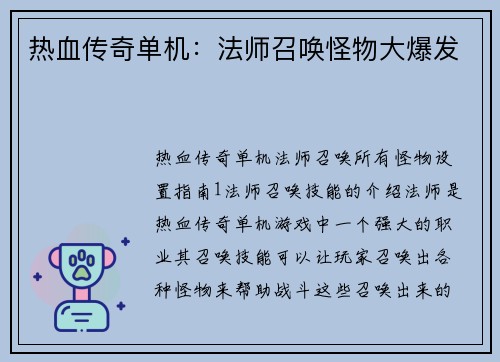 热血传奇单机：法师召唤怪物大爆发

热血传奇单机法师召唤所有怪物设置指南1法师召唤技能的介绍法师是热血传奇单机游戏中一个强大的职业其召唤技能可以让玩家召唤出各种怪物来帮助战斗这些召唤出来的